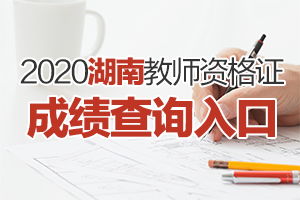 2020湖南教师资格证
成绩查询入口